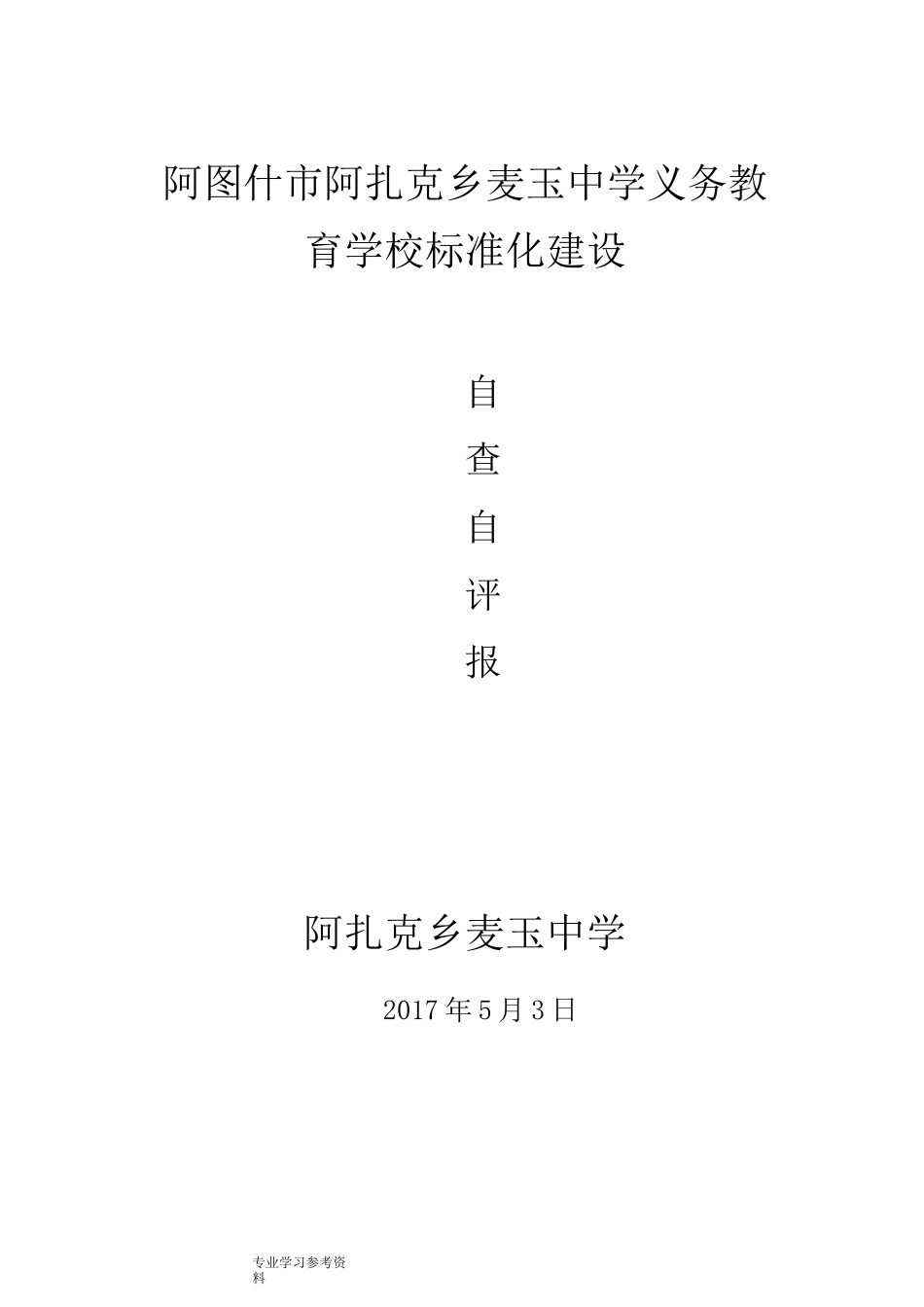 阿图什市阿扎克乡麦玉中学义务教育学校标准化建设

自
查
自
评
报

阿扎克乡麦玉中学

2017 年 5 月 3 日

专业学习参考资料